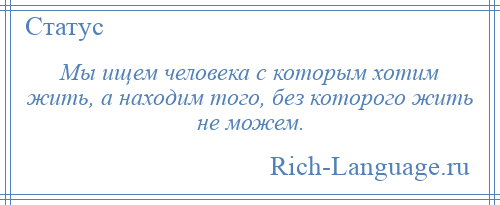 Статус

Мы ищем человека с которым хотим жить, а находим того, без которого жить не можем.

Rich-Language.ru